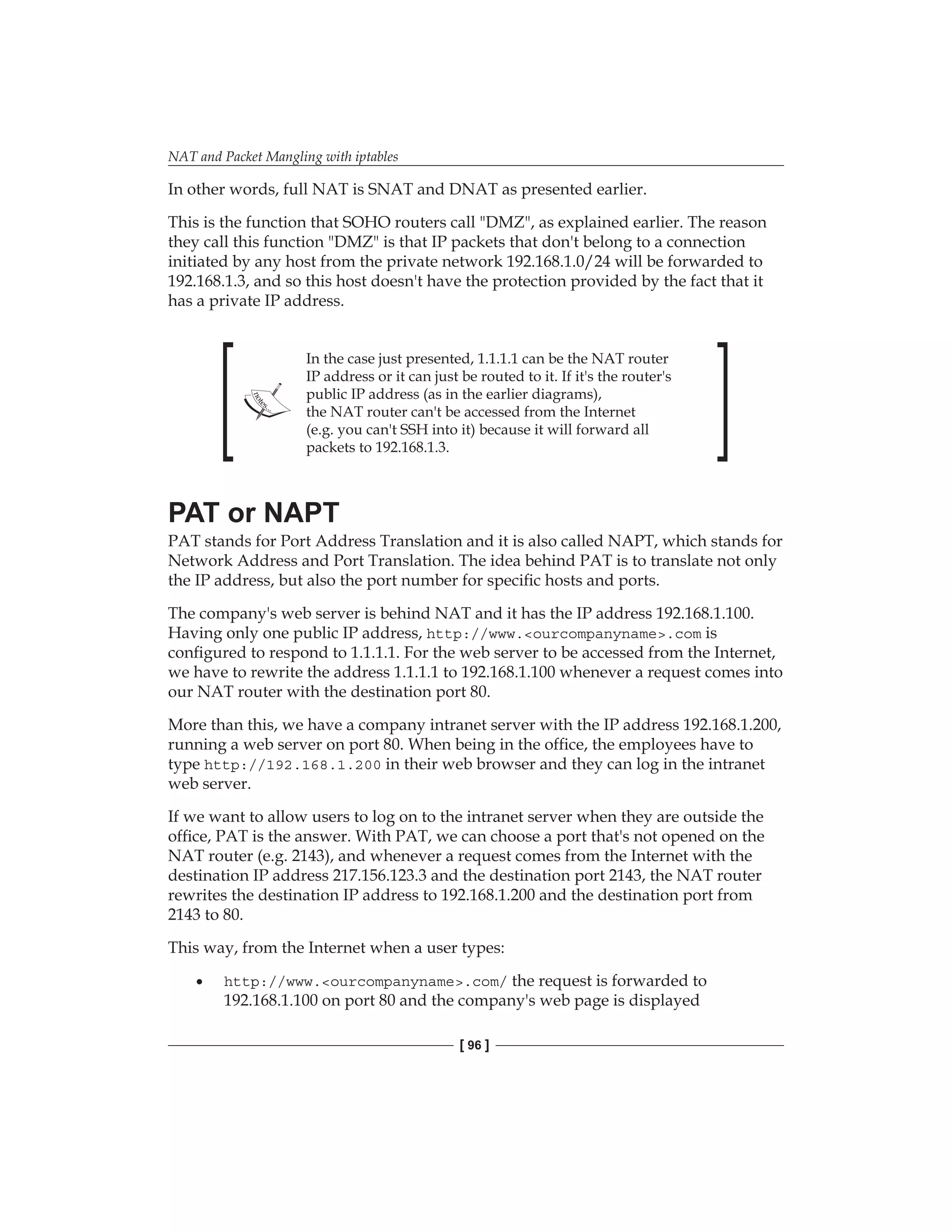 NAT and Packet Mangling with iptables

In other words, full NAT is SNAT and DNAT as presented earlier.

This is the function that SOHO routers call "DMZ", as explained earlier. The reason they call this function "DMZ" is that IP packets that don't belong to a connection initiated by any host from the private network 192.168.1.0/24 will be forwarded to 192.168.1.3, and so this host doesn't have the protection provided by the fact that it has a private IP address.

notes...

In the case just presented, 1.1.1.1 can be the NAT router IP address or it can just be routed to it. If it's the router's public IP address (as in the earlier diagrams), the NAT router can't be accessed from the Internet (e.g. you can't SSH into it) because it will forward all packets to 192.168.1.3.

PAT or NAPT

PAT stands for Port Address Translation and it is also called NAPT, which stands for Network Address and Port Translation. The idea behind PAT is to translate not only the IP address, but also the port number for specific hosts and ports.

The company's web server is behind NAT and it has the IP address 192.168.1.100. Having only one public IP address, http://www.<ourcompanyname>.com is configured to respond to 1.1.1.1. For the web server to be accessed from the Internet, we have to rewrite the address 1.1.1.1 to 192.168.1.100 whenever a request comes into our NAT router with the destination port 80.

More than this, we have a company intranet server with the IP address 192.168.1.200, running a web server on port 80. When being in the office, the employees have to type http://192.168.1.200 in their web browser and they can log in the intranet web server.

If we want to allow users to log on to the intranet server when they are outside the office, PAT is the answer. With PAT, we can choose a port that's not opened on the NAT router (e.g. 2143), and whenever a request comes from the Internet with the destination IP address 217.156.123.3 and the destination port 2143, the NAT router rewrites the destination IP address to 192.168.1.200 and the destination port from 2143 to 80.

This way, from the Internet when a user types:

• http://www.<ourcompanyname>.com/ the request is forwarded to 192.168.1.100 on port 80 and the company's web page is displayed

[ 96 ]